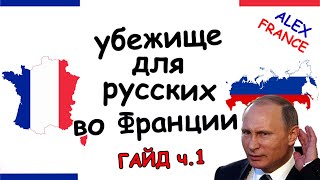 ALEX
FRANCE

убежище
для
русских
во Франции

ГАЙД ч.1